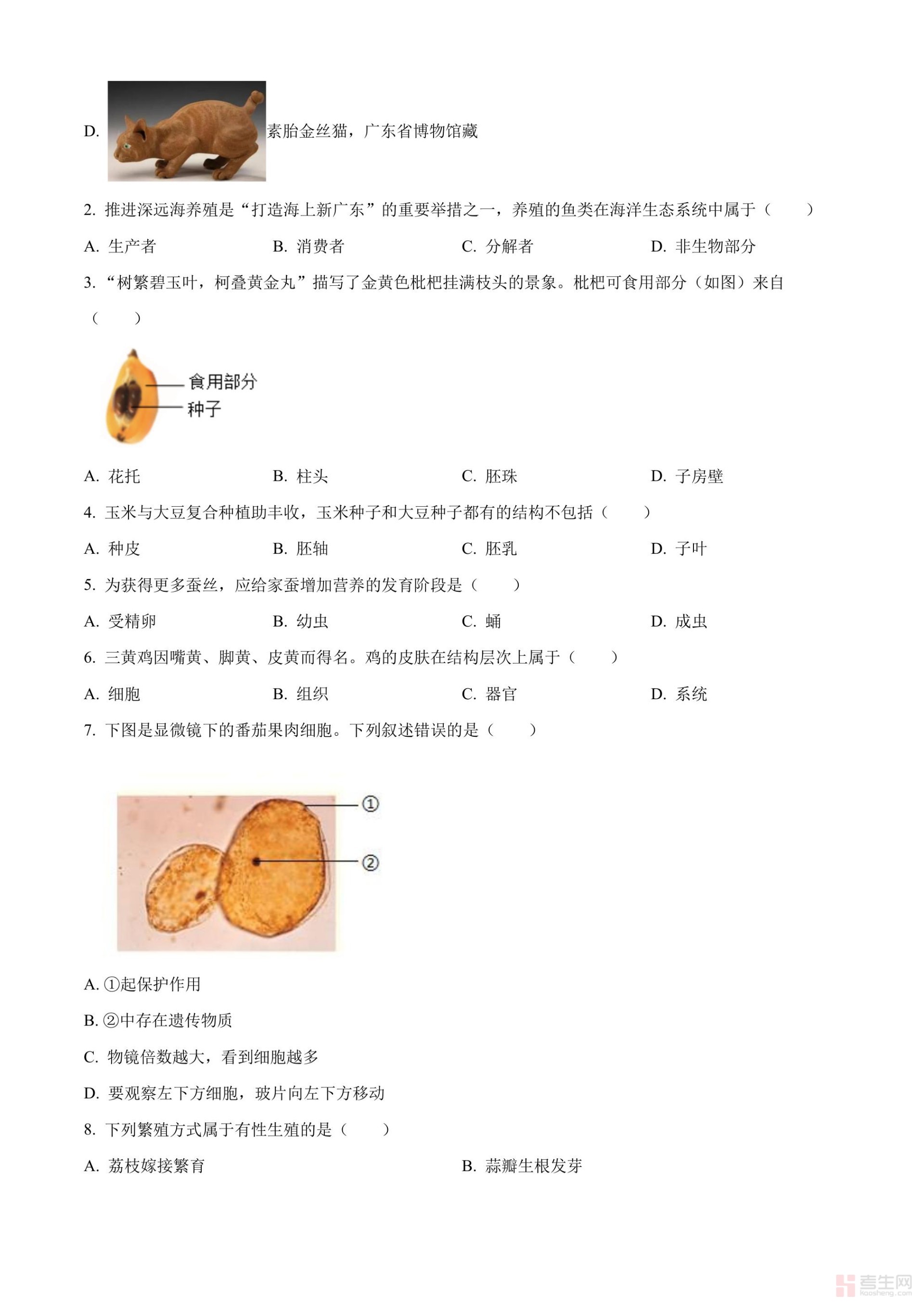 D. 素胎金丝猫，广东省博物馆藏

2. 推进深远海养殖是“打造海上新广东”的重要举措之一，养殖的鱼类在海洋生态系统中属于（　　）

A. 生产者　　B. 消费者　　C. 分解者　　D. 非生物部分

3. “树繁碧玉叶，柯叠黄金丸”描写了金黄色枇杷挂满枝头的景象。枇杷可食用部分（如图）来自（　　）

食用部分
种子

A. 花托　　B. 柱头　　C. 胚珠　　D. 子房壁

4. 玉米与大豆复合种植助丰收，玉米种子和大豆种子都有的结构不包括（　　）

A. 种皮　　B. 胚轴　　C. 胚乳　　D. 子叶

5. 为获得更多蚕丝，应给家蚕增加营养的发育阶段是（　　）

A. 受精卵　　B. 幼虫　　C. 蛹　　D. 成虫

6. 三黄鸡因嘴黄、脚黄、皮黄而得名。鸡的皮肤在结构层次上属于（　　）

A. 细胞　　B. 组织　　C. 器官　　D. 系统

7. 下图是显微镜下的番茄果肉细胞。下列叙述错误的是（　　）

①
②

A. ①起保护作用

B. ②中存在遗传物质

C. 物镜倍数越大，看到细胞越多

D. 要观察左下方细胞，玻片向左下方移动

8. 下列繁殖方式属于有性生殖的是（　　）

A. 荔枝嫁接繁育　　B. 蒜瓣生根发芽

考生网
kaosheng.com